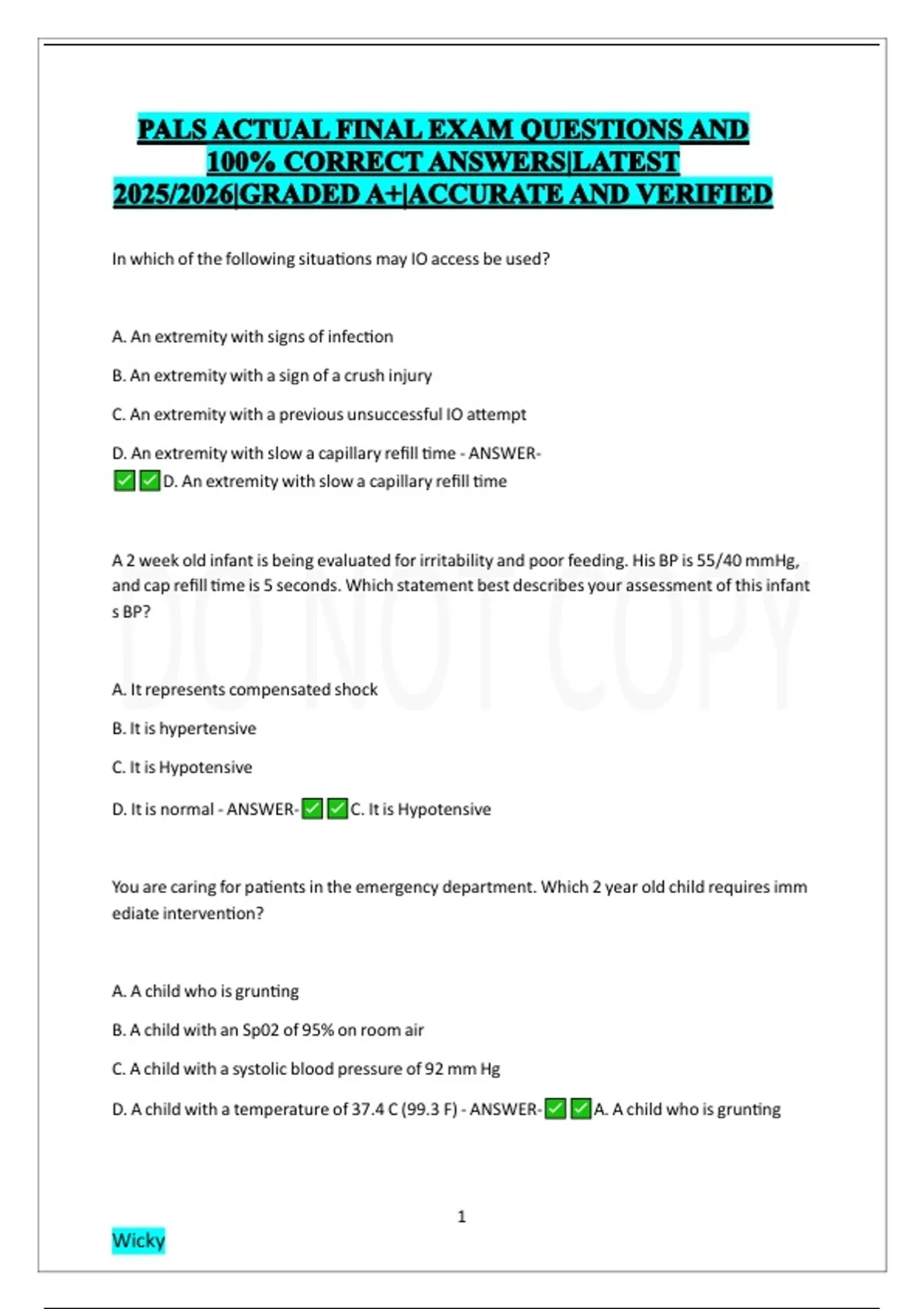 PALS ACTUAL FINAL EXAM QUESTIONS AND 100% CORRECT ANSWERS|LATEST 2025/2026|GRADED A+|ACCURATE AND VERIFIED

In which of the following situations may IO access be used?

A. An extremity with signs of infection

B. An extremity with a sign of a crush injury

C. An extremity with a previous unsuccessful IO attempt

D. An extremity with slow a capillary refill time - ANSWER-☑☑D. An extremity with slow a capillary refill time

A 2 week old infant is being evaluated for irritability and poor feeding. His BP is 55/40 mmHg, and cap refill time is 5 seconds. Which statement best describes your assessment of this infant s BP?

A. It represents compensated shock

B. It is hypertensive

C. It is Hypotensive

D. It is normal - ANSWER-☑☑C. It is Hypotensive

You are caring for patients in the emergency department. Which 2 year old child requires imm ediate intervention?

A. A child who is grunting

B. A child with an Sp02 of 95% on room air

C. A child with a systolic blood pressure of 92 mm Hg

D. A child with a temperature of 37.4 C (99.3 F) - ANSWER-☑☑A. A child who is grunting

1

Wicky

DO NOT COPY